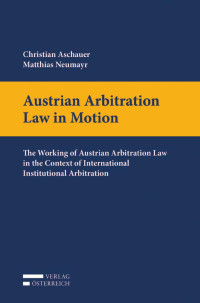 Christian Aschauer
Matthias Neumayr

Austrian Arbitration Law in Motion

The Working of Austrian Arbitration Law in the Context of International Institutional Arbitration

VERLAG
ÖSTERREICH